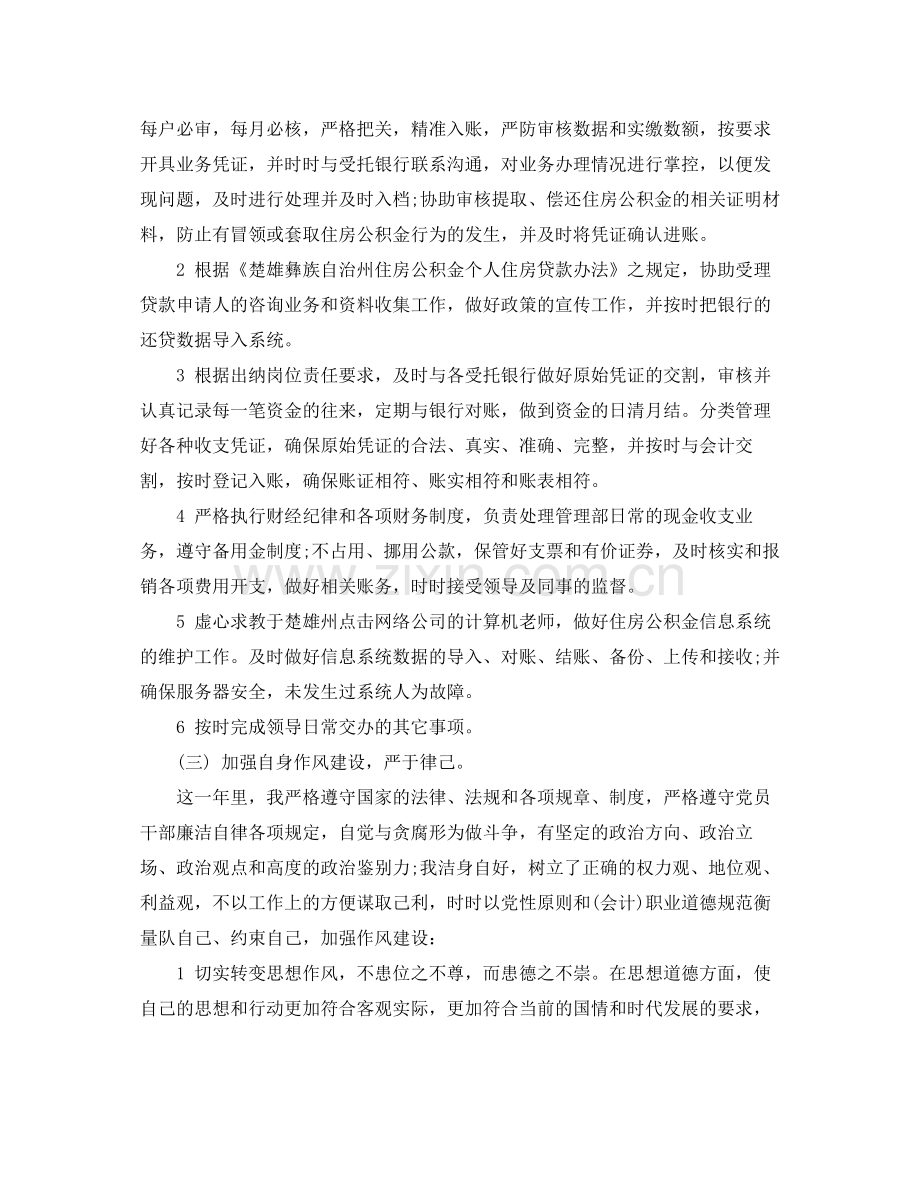 每户必审，每月必核，严格把关，精准入账，严防审核数据和实缴数额，按要求开具业务凭证，并时时与受托银行联系沟通，对业务办理情况进行掌控，以便发现问题，及时进行处理并及时入档;协助审核提取、偿还住房公积金的相关证明材料，防止有冒领或套取住房公积金行为的发生，并及时将凭证确认进账。

2 根据《楚雄彝族自治州住房公积金个人住房贷款办法》之规定，协助受理贷款申请人的咨询业务和资料收集工作，做好政策的宣传工作，并按时把银行的还贷数据导入系统。

3 根据出纳岗位责任要求，及时与各受托银行做好原始凭证的交割，审核并认真记录每一笔资金的往来，定期与银行对账，做到资金的日清月结。分类管理好各种收支凭证，确保原始凭证的合法、真实、准确、完整，并按时与会计交割，按时登记入账，确保账证相符、账实相符和账表相符。

4 严格执行财经纪律和各项财务制度，负责处理管理部日常的现金收支业务，遵守备用金制度;不占用、挪用公款，保管好支票和有价证券，及时核实和报销各项费用开支，做好相关账务，时时接受领导及同事的监督。

5 虚心求教于楚雄州点击网络公司的计算机老师，做好住房公积金信息系统的维护工作。及时做好信息系统数据的导入、对账、结账、备份、上传和接收;并确保服务器安全，未发生过系统人为故障。

6 按时完成领导日常交办的其它事项。

(三) 加强自身作风建设，严于律己。

这一年里，我严格遵守国家的法律、法规和各项规章、制度，严格遵守党员干部廉洁自律各项规定，自觉与贪腐形为做斗争，有坚定的政治方向、政治立场、政治观点和高度的政治鉴别力;我洁身自好，树立了正确的权力观、地位观、利益观，不以工作上的方便谋取己利，时时以党性原则和(会计)职业道德规范衡量队自己、约束自己，加强作风建设：

1 切实转变思想作风，不患位之不尊，而患德之不崇。在思想道德方面，使自己的思想和行动更加符合客观实际，更加符合当前的国情和时代发展的要求，

www.zixin.com.cn